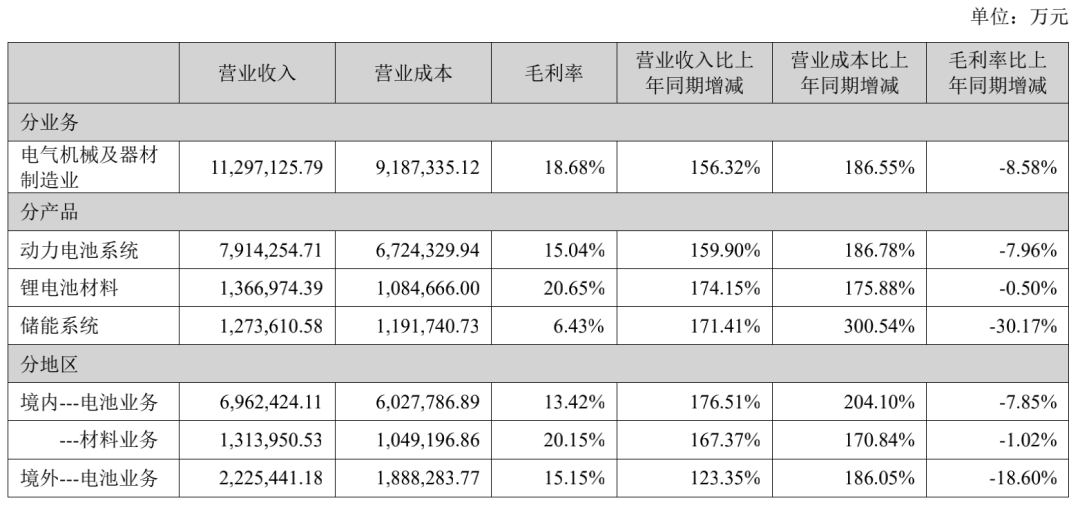 单位：万元

|  | 营业收入 | 营业成本 | 毛利率 | 营业收入比上年同期增减 | 营业成本比上年同期增减 | 毛利率比上年同期增减 |
|---|---|---|---|---|---|---|
| 分业务 |  |  |  |  |  |  |
| 电气机械及器材制造业 | 11,297,125.79 | 9,187,335.12 | 18.68% | 156.32% | 186.55% | -8.58% |
| 分产品 |  |  |  |  |  |  |
| 动力电池系统 | 7,914,254.71 | 6,724,329.94 | 15.04% | 159.90% | 186.78% | -7.96% |
| 锂电池材料 | 1,366,974.39 | 1,084,666.00 | 20.65% | 174.15% | 175.88% | -0.50% |
| 储能系统 | 1,273,610.58 | 1,191,740.73 | 6.43% | 171.41% | 300.54% | -30.17% |
| 分地区 |  |  |  |  |  |  |
| 境内---电池业务 | 6,962,424.11 | 6,027,786.89 | 13.42% | 176.51% | 204.10% | -7.85% |
| ---材料业务 | 1,313,950.53 | 1,049,196.86 | 20.15% | 167.37% | 170.84% | -1.02% |
| 境外---电池业务 | 2,225,441.18 | 1,888,283.77 | 15.15% | 123.35% | 186.05% | -18.60% |